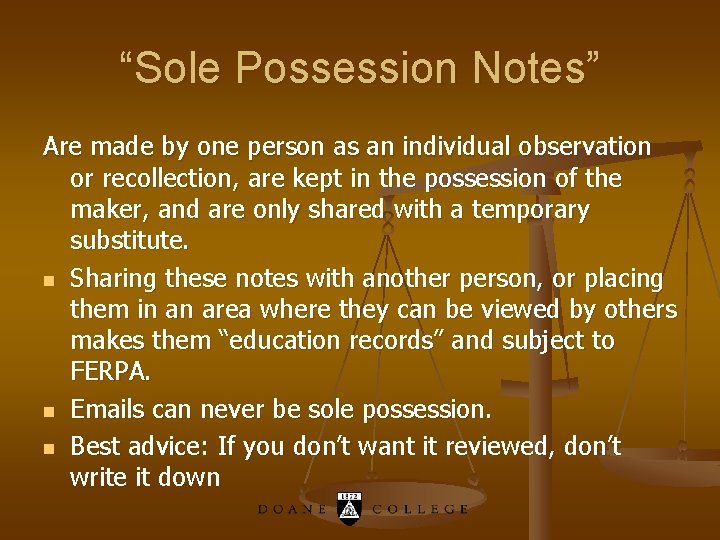 “Sole Possession Notes”

Are made by one person as an individual observation or recollection, are kept in the possession of the maker, and are only shared with a temporary substitute.

- Sharing these notes with another person, or placing them in an area where they can be viewed by others makes them “education records” and subject to FERPA.
- Emails can never be sole possession.
- Best advice: If you don’t want it reviewed, don’t write it down

DOANE 1872 COLLEGE